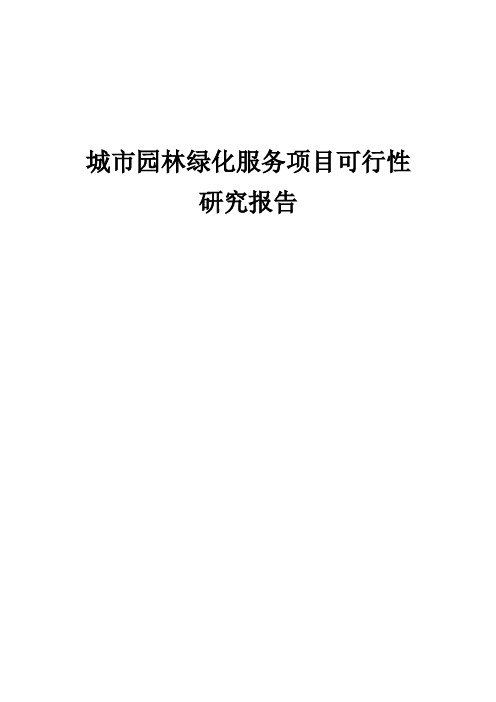 城市园林绿化服务项目可行性研究报告